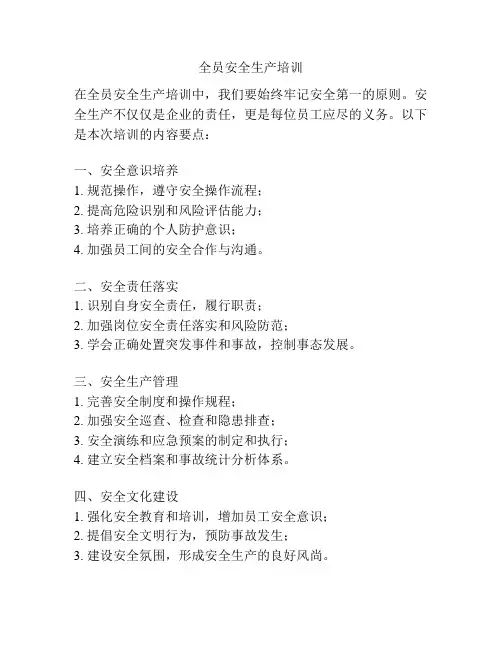 全员安全生产培训

在全员安全生产培训中，我们要始终牢记安全第一的原则。安全生产不仅仅是企业的责任，更是每位员工应尽的义务。以下是本次培训的内容要点：

一、安全意识培养
1. 规范操作，遵守安全操作流程；
2. 提高危险识别和风险评估能力；
3. 培养正确的个人防护意识；
4. 加强员工间的安全合作与沟通。

二、安全责任落实
1. 识别自身安全责任，履行职责；
2. 加强岗位安全责任落实和风险防范；
3. 学会正确处置突发事件和事故，控制事态发展。

三、安全生产管理
1. 完善安全制度和操作规程；
2. 加强安全巡查、检查和隐患排查；
3. 安全演练和应急预案的制定和执行；
4. 建立安全档案和事故统计分析体系。

四、安全文化建设
1. 强化安全教育和培训，增加员工安全意识；
2. 提倡安全文明行为，预防事故发生；
3. 建设安全氛围，形成安全生产的良好风尚。